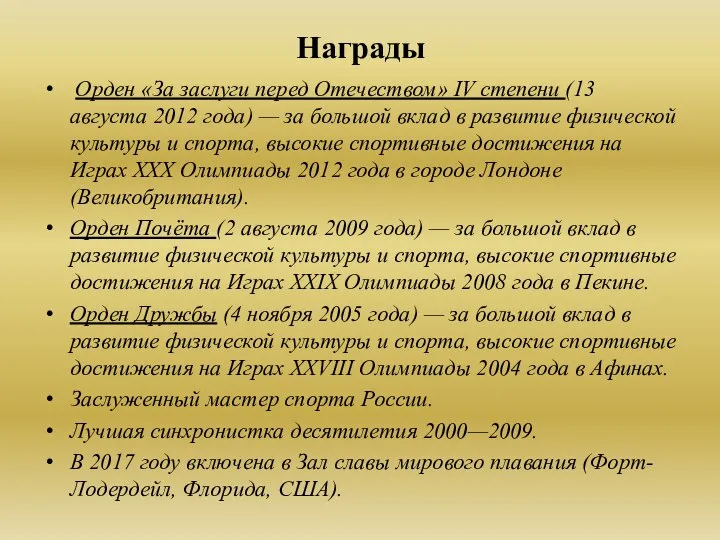 Награды

• Орден «За заслуги перед Отечеством» IV степени (13 августа 2012 года) — за большой вклад в развитие физической культуры и спорта, высокие спортивные достижения на Играх XXX Олимпиады 2012 года в городе Лондоне (Великобритания).
• Орден Почёта (2 августа 2009 года) — за большой вклад в развитие физической культуры и спорта, высокие спортивные достижения на Играх XXIX Олимпиады 2008 года в Пекине.
• Орден Дружбы (4 ноября 2005 года) — за большой вклад в развитие физической культуры и спорта, высокие спортивные достижения на Играх XXVIII Олимпиады 2004 года в Афинах.
• Заслуженный мастер спорта России.
• Лучшая синхронистка десятилетия 2000—2009.
• В 2017 году включена в Зал славы мирового плавания (Форт-Лодердейл, Флорида, США).